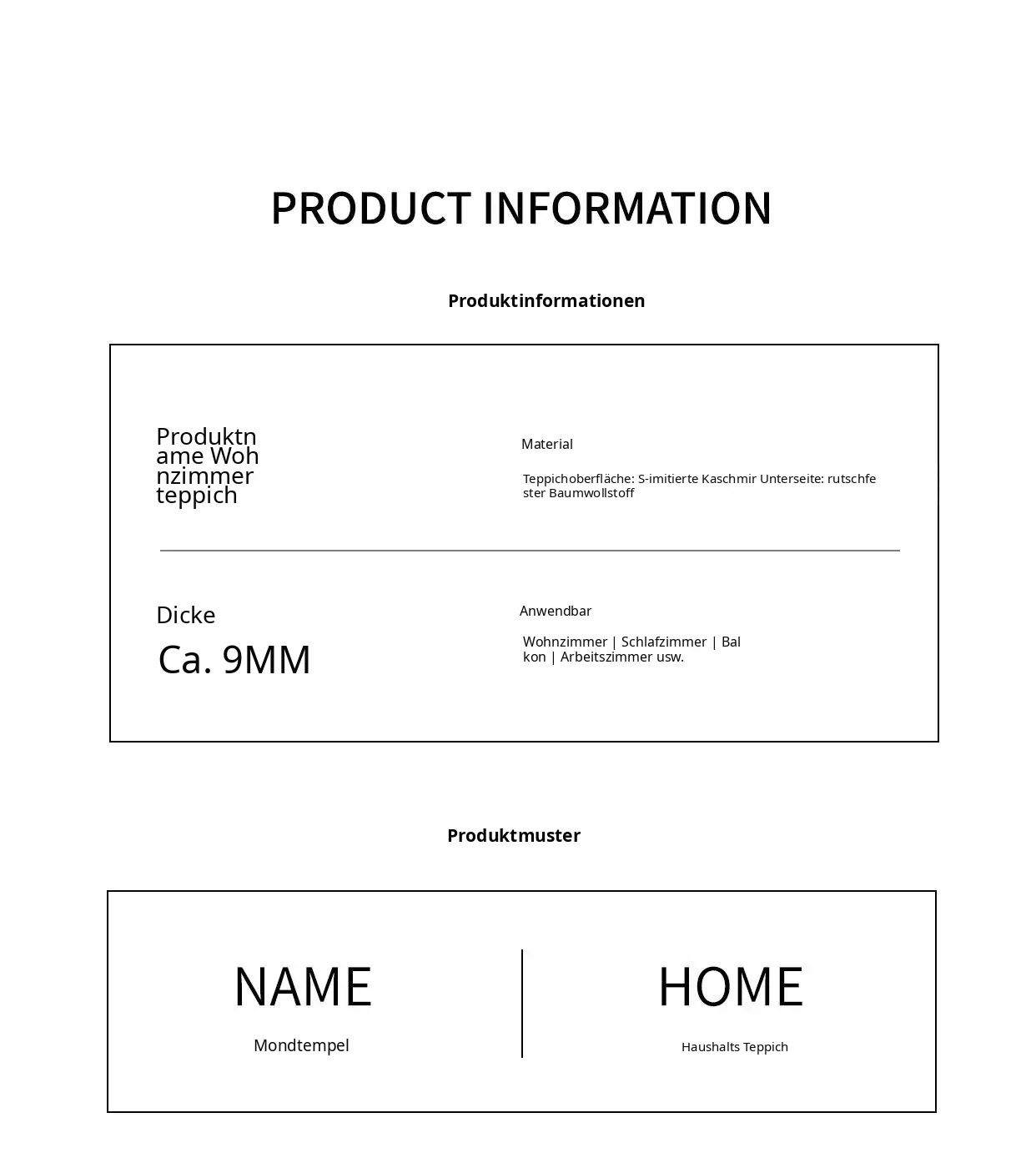 PRODUCT INFORMATION

Produktinformationen

Produktname Wohnzimmerteppich

Material

Teppichoberfläche: S-imitierte Kaschmir Unterseite: rutschfester Baumwollstoff

Dicke

Ca. 9MM

Anwendbar

Wohnzimmer | Schlafzimmer | Balkon | Arbeitszimmer usw.

Produktmuster

NAME

Mondtempel

HOME

Haushalts Teppich